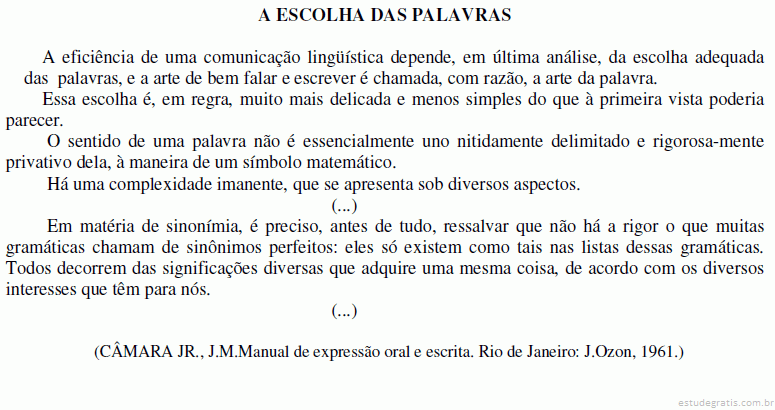 A ESCOLHA DAS PALAVRAS

A eficiência de uma comunicação lingüística depende, em última análise, da escolha adequada das palavras, e a arte de bem falar e escrever é chamada, com razão, a arte da palavra.

Essa escolha é, em regra, muito mais delicada e menos simples do que à primeira vista poderia parecer.

O sentido de uma palavra não é essencialmente uno nitidamente delimitado e rigorosa-mente privativo dela, à maneira de um símbolo matemático.

Há uma complexidade imanente, que se apresenta sob diversos aspectos.

(...)

Em matéria de sinonímia, é preciso, antes de tudo, ressalvar que não há a rigor o que muitas gramáticas chamam de sinônimos perfeitos: eles só existem como tais nas listas dessas gramáticas. Todos decorrem das significações diversas que adquire uma mesma coisa, de acordo com os diversos interesses que têm para nós.

(...)

(CÂMARA JR., J.M.Manual de expressão oral e escrita. Rio de Janeiro: J.Ozon, 1961.)

estudegratis.com.br